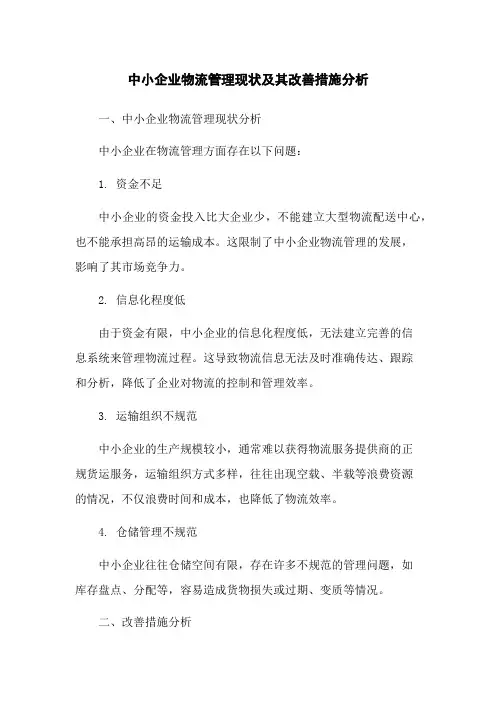 中小企业物流管理现状及其改善措施分析

一、中小企业物流管理现状分析

中小企业在物流管理方面存在以下问题：

1. 资金不足

中小企业的资金投入比大企业少，不能建立大型物流配送中心，也不能承担高昂的运输成本。这限制了中小企业物流管理的发展，影响了其市场竞争力。

2. 信息化程度低

由于资金有限，中小企业的信息化程度低，无法建立完善的信息系统来管理物流过程。这导致物流信息无法及时准确传达、跟踪和分析，降低了企业对物流的控制和管理效率。

3. 运输组织不规范

中小企业的生产规模较小，通常难以获得物流服务提供商的正规货运服务，运输组织方式多样，往往出现空载、半载等浪费资源的情况，不仅浪费时间和成本，也降低了物流效率。

4. 仓储管理不规范

中小企业往往仓储空间有限，存在许多不规范的管理问题，如库存盘点、分配等，容易造成货物损失或过期、变质等情况。

二、改善措施分析